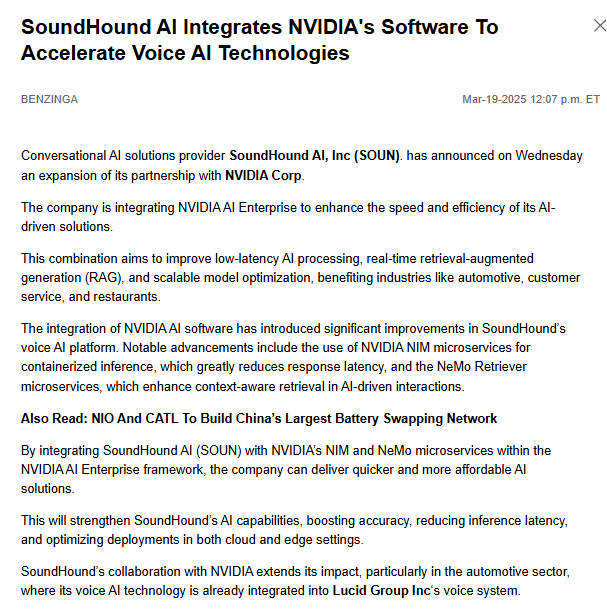 SoundHound AI Integrates NVIDIA's Software To Accelerate Voice AI Technologies

BENZINGA

Mar-19-2025 12:07 p.m. ET

Conversational AI solutions provider SoundHound AI, Inc (SOUN). has announced on Wednesday an expansion of its partnership with NVIDIA Corp.

The company is integrating NVIDIA AI Enterprise to enhance the speed and efficiency of its AI-driven solutions.

This combination aims to improve low-latency AI processing, real-time retrieval-augmented generation (RAG), and scalable model optimization, benefiting industries like automotive, customer service, and restaurants.

The integration of NVIDIA AI software has introduced significant improvements in SoundHound's voice AI platform. Notable advancements include the use of NVIDIA NIM microservices for containerized inference, which greatly reduces response latency, and the NeMo Retriever microservices, which enhance context-aware retrieval in AI-driven interactions.

Also Read: NIO And CATL To Build China's Largest Battery Swapping Network

By integrating SoundHound AI (SOUN) with NVIDIA's NIM and NeMo microservices within the NVIDIA AI Enterprise framework, the company can deliver quicker and more affordable AI solutions.

This will strengthen SoundHound's AI capabilities, boosting accuracy, reducing inference latency, and optimizing deployments in both cloud and edge settings.

SoundHound's collaboration with NVIDIA extends its impact, particularly in the automotive sector, where its voice AI technology is already integrated into Lucid Group Inc's voice system.